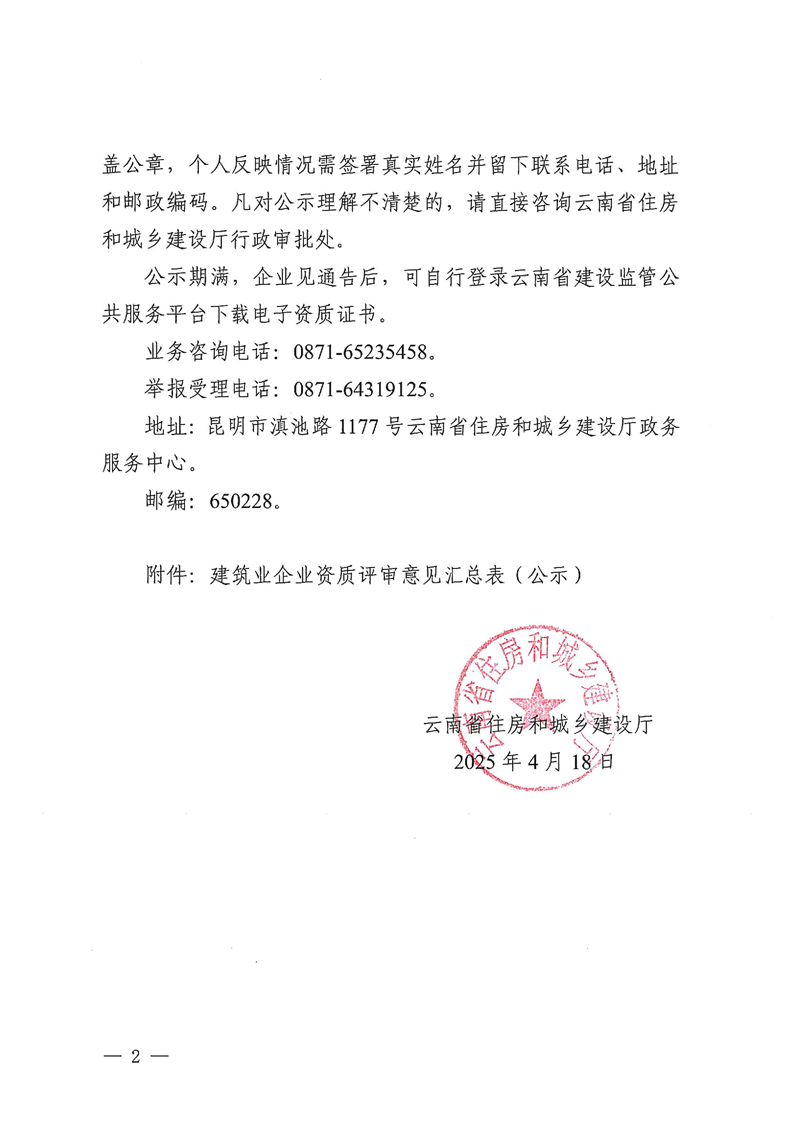 盖公章，个人反映情况需签署真实姓名并留下联系电话、地址和邮政编码。凡对公示理解不清楚的，请直接咨询云南省住房和城乡建设厅行政审批处。

公示期满，企业见通告后，可自行登录云南省建设监管公共服务平台下载电子资质证书。

业务咨询电话：0871-65235458。

举报受理电话：0871-64319125。

地址：昆明市滇池路 1177 号云南省住房和城乡建设厅政务服务中心。

邮编：650228。

附件：建筑业企业资质评审意见汇总表（公示）

云南省住房和城乡建设厅

云南省住房和城乡建设厅
2025 年 4 月 18 日

— 2 —